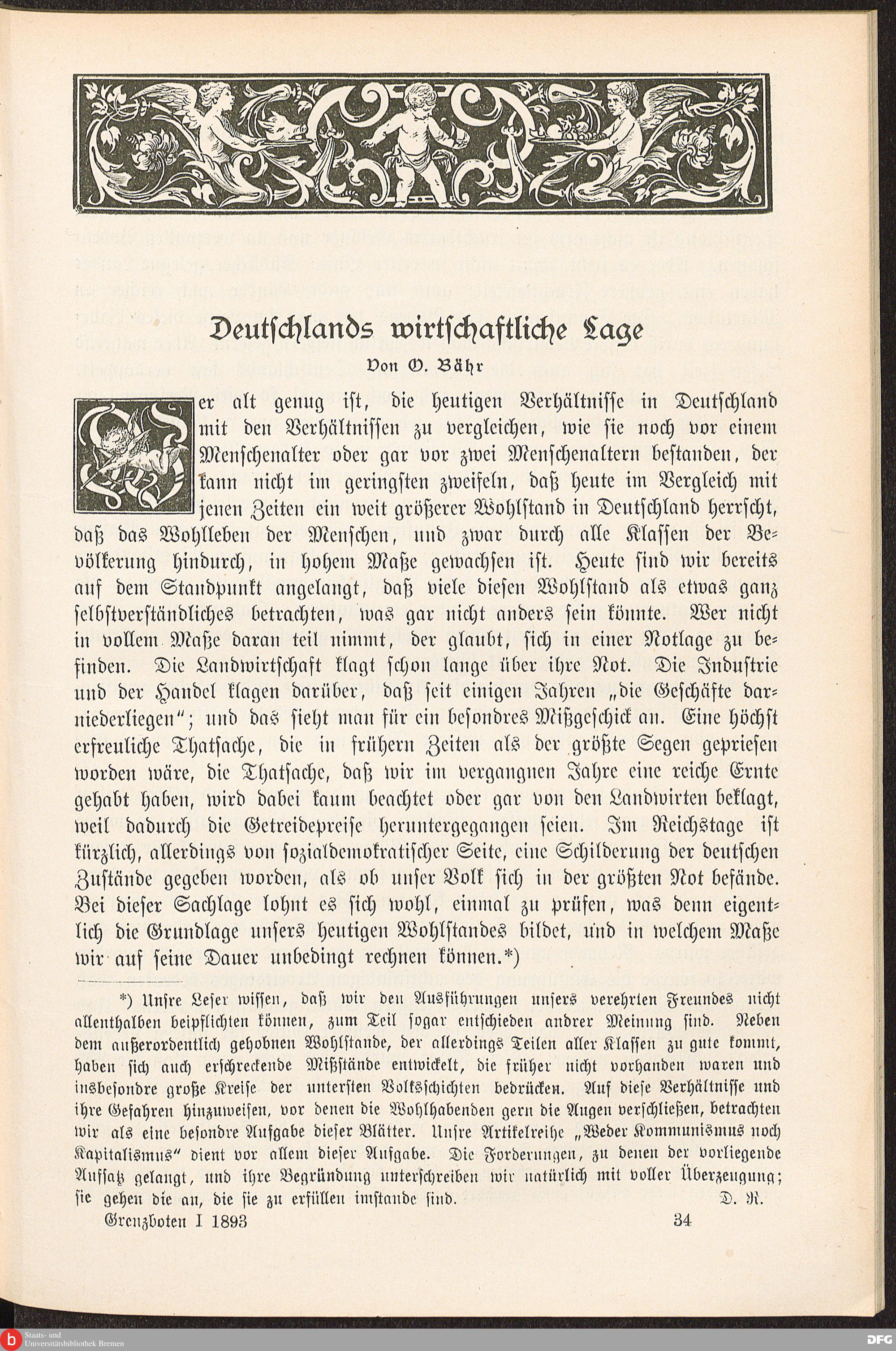 Deutschlands wirtschaftliche Lage

Von O. Bähr

Wer alt genug ist, die heutigen Verhältnisse in Deutschland mit den Verhältnissen zu vergleichen, wie sie noch vor einem Menschenalter oder gar vor zwei Menschenaltern bestanden, der kann nicht im geringsten zweifeln, daß heute im Vergleich mit jenen Zeiten ein weit größerer Wohlstand in Deutschland herrscht, daß das Wohlleben der Menschen, und zwar durch alle Klassen der Bevölkerung hindurch, in hohem Maße gewachsen ist. Heute sind wir bereits auf dem Standpunkt angelangt, daß viele diesen Wohlstand als etwas ganz selbstverständliches betrachten, was gar nicht anders sein könnte. Wer nicht in vollem Maße daran teil nimmt, der glaubt, sich in einer Notlage zu befinden. Die Landwirtschaft klagt schon lange über ihre Not. Die Industrie und der Handel klagen darüber, daß seit einigen Jahren „die Geschäfte darniederliegen"; und das sieht man für ein besondres Mißgeschick an. Eine höchst erfreuliche Thatsache, die in frühern Zeiten als der größte Segen gepriesen worden wäre, die Thatsache, daß wir im vergangnen Jahre eine reiche Ernte gehabt haben, wird dabei kaum beachtet oder gar von den Landwirten beklagt, weil dadurch die Getreidepreise heruntergegangen seien. Im Reichstage ist kürzlich, allerdings von sozialdemokratischer Seite, eine Schilderung der deutschen Zustände gegeben worden, als ob unser Volk sich in der größten Not befände. Bei dieser Sachlage lohnt es sich wohl, einmal zu prüfen, was denn eigentlich die Grundlage unsers heutigen Wohlstandes bildet, und in welchem Maße wir auf seine Dauer unbedingt rechnen können.*)

*) Unsre Leser wissen, daß wir den Ausführungen unsers verehrten Freundes nicht allenthalben beipflichten können, zum Teil sogar entschieden andrer Meinung sind. Neben dem außerordentlich gehobnen Wohlstande, der allerdings Teilen aller Klassen zu gute kommt, haben sich auch erschreckende Mißstände entwickelt, die früher nicht vorhanden waren und insbesondre große Kreise der untersten Volksschichten bedrücken. Auf diese Verhältnisse und ihre Gefahren hinzuweisen, vor denen die Wohlhabenden gern die Augen verschließen, betrachten wir als eine besondre Aufgabe dieser Blätter. Unsre Artikelreihe „Weder Kommunismus noch Kapitalismus" dient vor allem dieser Aufgabe. Die Forderungen, zu denen der vorliegende Aufsatz gelangt, und ihre Begründung unterschreiben wir natürlich mit voller Überzeugung; sie gehen die an, die sie zu erfüllen imstande sind. D. R.

Grenzboten I 1893 34

Staats- und Universitätsbibliothek Bremen

DFG